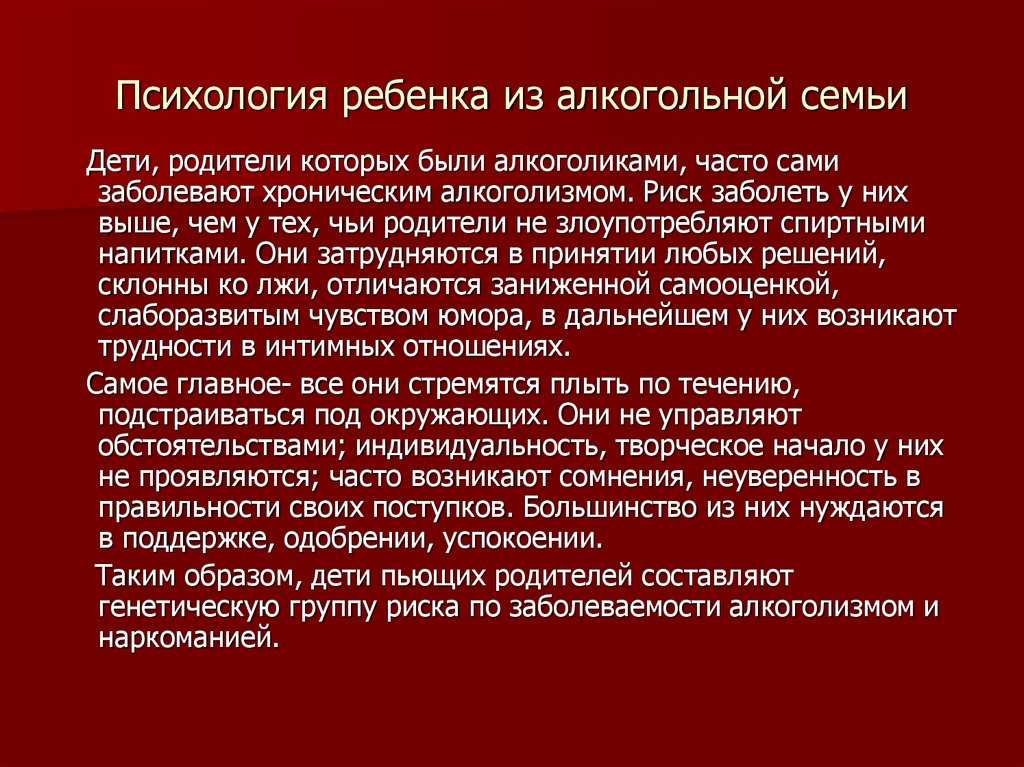 Психология ребенка из алкогольной семьи

Дети, родители которых были алкоголиками, часто сами заболевают хроническим алкоголизмом. Риск заболеть у них выше, чем у тех, чьи родители не злоупотребляют спиртными напитками. Они затрудняются в принятии любых решений, склонны ко лжи, отличаются заниженной самооценкой, слаборазвитым чувством юмора, в дальнейшем у них возникают трудности в интимных отношениях.

Самое главное- все они стремятся плыть по течению, подстраиваться под окружающих. Они не управляют обстоятельствами; индивидуальность, творческое начало у них не проявляются; часто возникают сомнения, неуверенность в правильности своих поступков. Большинство из них нуждаются в поддержке, одобрении, успокоении.

Таким образом, дети пьющих родителей составляют генетическую группу риска по заболеваемости алкоголизмом и наркоманией.